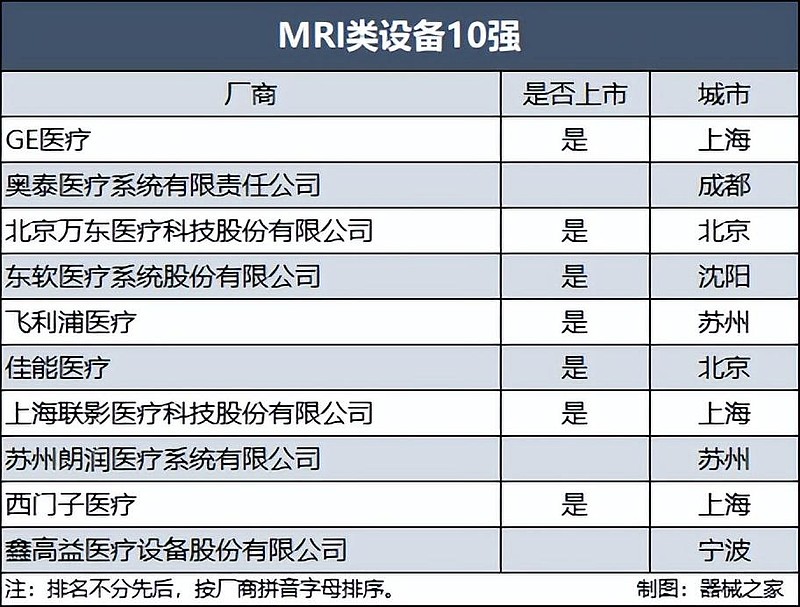 MRI类设备10强

| 厂商 | 是否上市 | 城市 |
|---|---|---|
| GE医疗 | 是 | 上海 |
| 奥泰医疗系统有限责任公司 | | 成都 |
| 北京万东医疗科技股份有限公司 | 是 | 北京 |
| 东软医疗系统股份有限公司 | 是 | 沈阳 |
| 飞利浦医疗 | 是 | 苏州 |
| 佳能医疗 | 是 | 北京 |
| 上海联影医疗科技股份有限公司 | 是 | 上海 |
| 苏州朗润医疗系统有限公司 | | 苏州 |
| 西门子医疗 | 是 | 上海 |
| 鑫高益医疗设备股份有限公司 | | 宁波 |

注：排名不分先后，按厂商拼音字母排序。 制图：器械之家